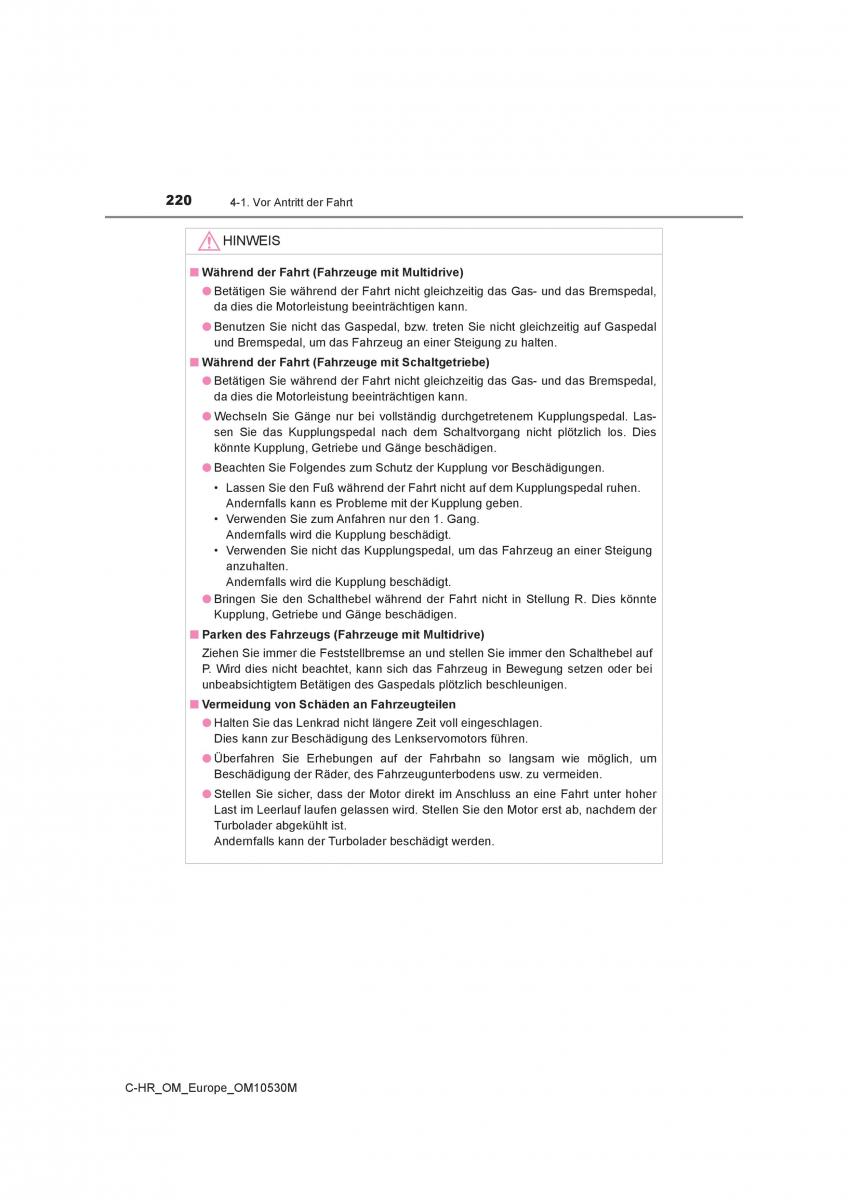 220 4-1. Vor Antritt der Fahrt

HINWEIS

■ Während der Fahrt (Fahrzeuge mit Multidrive)

● Betätigen Sie während der Fahrt nicht gleichzeitig das Gas- und das Bremspedal, da dies die Motorleistung beeinträchtigen kann.

● Benutzen Sie nicht das Gaspedal, bzw. treten Sie nicht gleichzeitig auf Gaspedal und Bremspedal, um das Fahrzeug an einer Steigung zu halten.

■ Während der Fahrt (Fahrzeuge mit Schaltgetriebe)

● Betätigen Sie während der Fahrt nicht gleichzeitig das Gas- und das Bremspedal, da dies die Motorleistung beeinträchtigen kann.

● Wechseln Sie Gänge nur bei vollständig durchgetretenem Kupplungspedal. Lassen Sie das Kupplungspedal nach dem Schaltvorgang nicht plötzlich los. Dies könnte Kupplung, Getriebe und Gänge beschädigen.

● Beachten Sie Folgendes zum Schutz der Kupplung vor Beschädigungen.

• Lassen Sie den Fuß während der Fahrt nicht auf dem Kupplungspedal ruhen. Andernfalls kann es Probleme mit der Kupplung geben.
• Verwenden Sie zum Anfahren nur den 1. Gang. Andernfalls wird die Kupplung beschädigt.
• Verwenden Sie nicht das Kupplungspedal, um das Fahrzeug an einer Steigung anzuhalten. Andernfalls wird die Kupplung beschädigt.

● Bringen Sie den Schalthebel während der Fahrt nicht in Stellung R. Dies könnte Kupplung, Getriebe und Gänge beschädigen.

■ Parken des Fahrzeugs (Fahrzeuge mit Multidrive)

Ziehen Sie immer die Feststellbremse an und stellen Sie immer den Schalthebel auf P. Wird dies nicht beachtet, kann sich das Fahrzeug in Bewegung setzen oder bei unbeabsichtigtem Betätigen des Gaspedals plötzlich beschleunigen.

■ Vermeidung von Schäden an Fahrzeugteilen

● Halten Sie das Lenkrad nicht längere Zeit voll eingeschlagen. Dies kann zur Beschädigung des Lenkservomotors führen.

● Überfahren Sie Erhebungen auf der Fahrbahn so langsam wie möglich, um Beschädigung der Räder, des Fahrzeugunterbodens usw. zu vermeiden.

● Stellen Sie sicher, dass der Motor direkt im Anschluss an eine Fahrt unter hoher Last im Leerlauf laufen gelassen wird. Stellen Sie den Motor erst ab, nachdem der Turbolader abgekühlt ist. Andernfalls kann der Turbolader beschädigt werden.

C-HR_OM_Europe_OM10530M